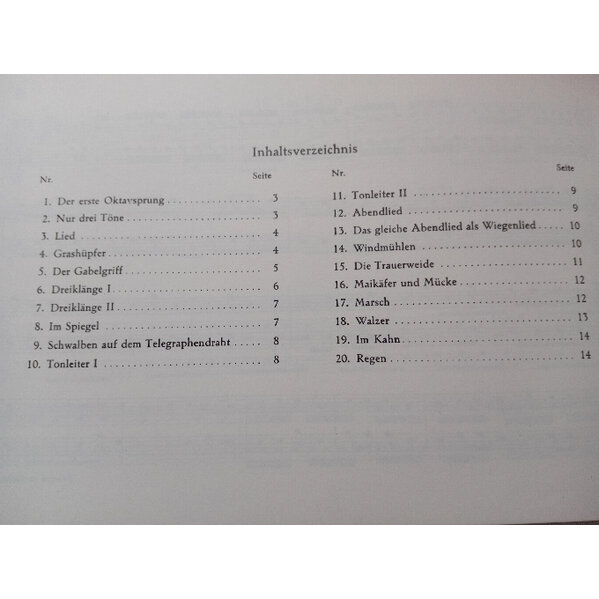 Inhaltsverzeichnis

| Nr. | | Seite |
|---|---|---|
| 1. | Der erste Oktavsprung | 3 |
| 2. | Nur drei Töne | 3 |
| 3. | Lied | 4 |
| 4. | Grashüpfer | 4 |
| 5. | Der Gabelgriff | 5 |
| 6. | Dreiklänge I | 6 |
| 7. | Dreiklänge II | 7 |
| 8. | Im Spiegel | 7 |
| 9. | Schwalben auf dem Telegraphendraht | 8 |
| 10. | Tonleiter I | 8 |

| Nr. | | Seite |
|---|---|---|
| 11. | Tonleiter II | 9 |
| 12. | Abendlied | 9 |
| 13. | Das gleiche Abendlied als Wiegenlied | 10 |
| 14. | Windmühlen | 10 |
| 15. | Die Trauerweide | 11 |
| 16. | Maikäfer und Mücke | 12 |
| 17. | Marsch | 12 |
| 18. | Walzer | 13 |
| 19. | Im Kahn | 14 |
| 20. | Regen | 14 |